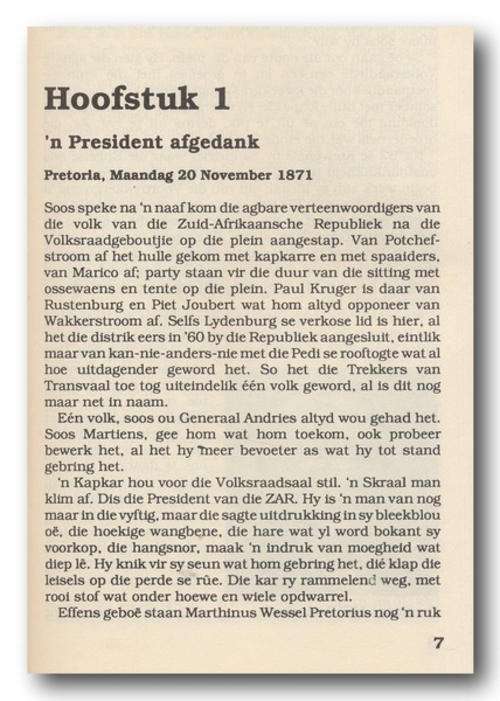 Hoofstuk 1

'n President afgedank

Pretoria, Maandag 20 November 1871

Soos speke na 'n naaf kom die agbare verteenwoordigers van die volk van die Zuid-Afrikaansche Republiek na die Volksraadgeboutjie op die plein aangestap. Van Potchefstroom af het hulle gekom met kapkarre en met spaaiders, van Marico af; party staan vir die duur van die sitting met ossewaens en tente op die plein. Paul Kruger is daar van Rustenburg en Piet Joubert wat hom altyd opponeer van Wakkerstroom af. Selfs Lydenburg se verkose lid is hier, al het die distrik eers in '60 by die Republiek aangesluit, eintlik maar van kan-nie-anders-nie met die Pedi se rooftogte wat al hoe uitdagender geword het. So het die Trekkers van Transvaal toe tog uiteindelik één volk geword, al is dit nog maar net in naam.

Eén volk, soos ou Generaal Andries altyd wou gehad het. Soos Martiens, gee hom wat hom toekom, ook probeer bewerk het, al het hy meer bevoeter as wat hy tot stand gebring het.

'n Kapkar hou voor die Volksraadsaal stil. 'n Skraal man klim af. Dis die President van die ZAR. Hy is 'n man van nog maar in die vyftig, maar die sagte uitdrukking in sy bleekblou oë, die hoekige wangbene, die hare wat yl word bokant sy voorkop, die hangsnor, maak 'n indruk van moegheid wat diep lê. Hy knik vir sy seun wat hom gebring het, dié klap die leisels op die perde se rûe. Die kar ry rammelend weg, met rooi stof wat onder hoewe en wiele opdwarrel.

Effens geboë staan Marthinus Wessel Pretorius nog 'n ruk

7